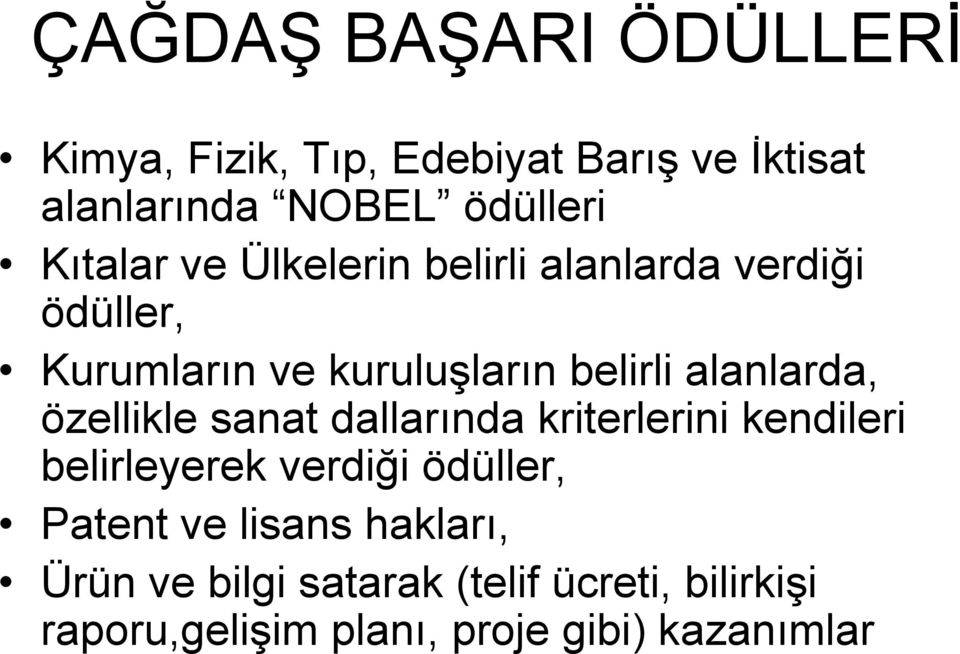 ÇAĞDAŞ BAŞARI ÖDÜLLERİ

• Kimya, Fizik, Tıp, Edebiyat Barış ve İktisat alanlarında “NOBEL” ödülleri
• Kıtalar ve Ülkelerin belirli alanlarda verdiği ödüller,
• Kurumların ve kuruluşların belirli alanlarda, özellikle sanat dallarında kriterlerini kendileri belirleyerek verdiği ödüller,
• Patent ve lisans hakları,
• Ürün ve bilgi satarak (telif ücreti, bilirkişi raporu,gelişim planı, proje gibi) kazanımlar